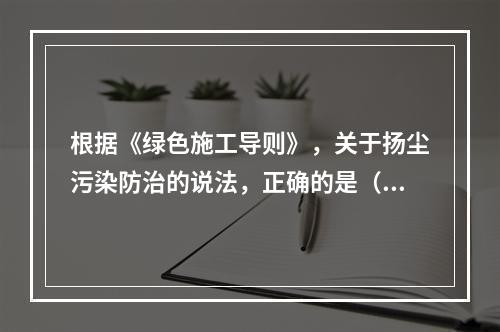 根据《绿色施工导则》，关于扬尘污染防治的说法，正确的是（...